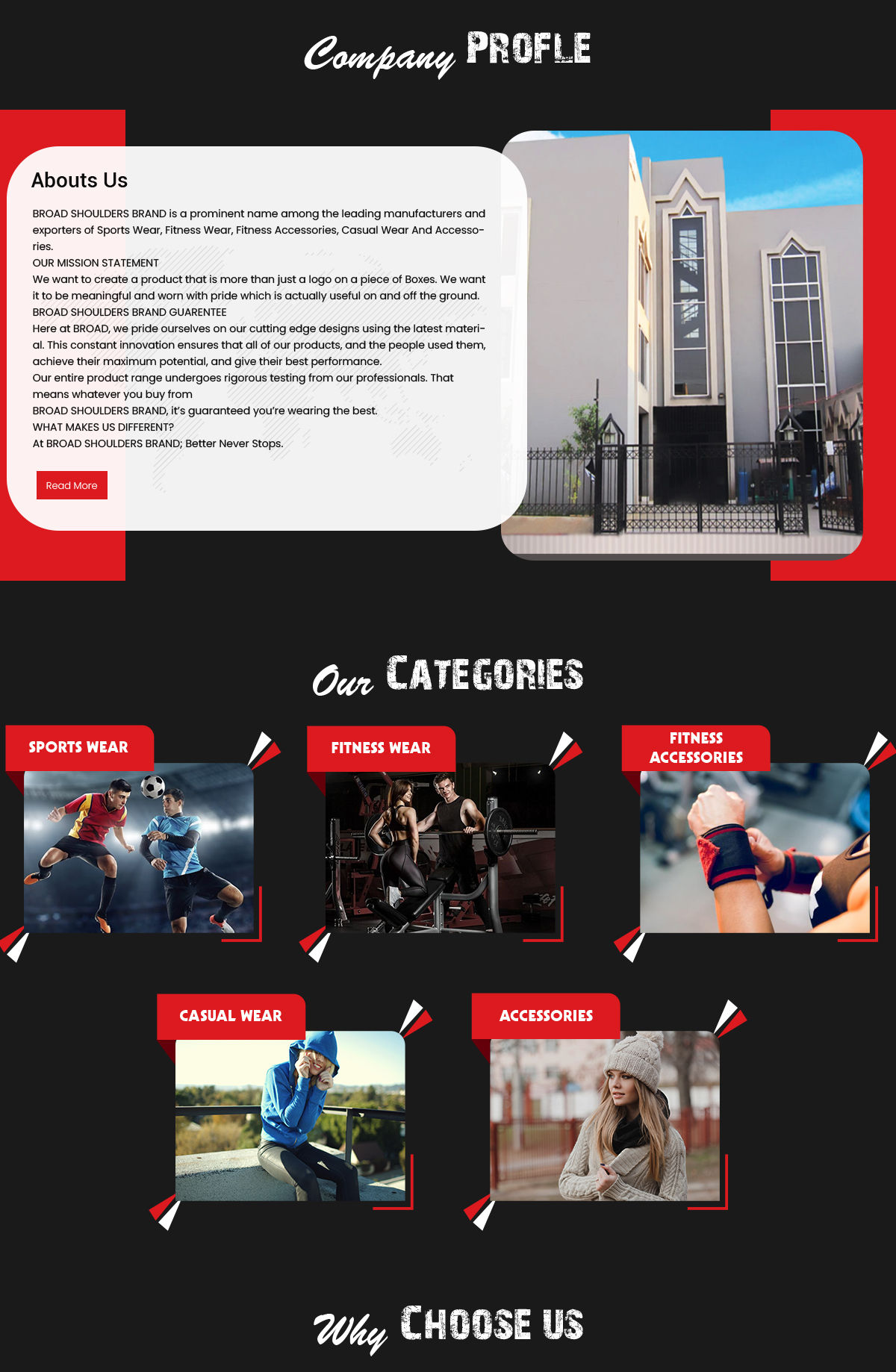 Company PROFLE

Abouts Us

BROAD SHOULDERS BRAND is a prominent name among the leading manufacturers and exporters of Sports Wear, Fitness Wear, Fitness Accessories, Casual Wear And Accessories.
OUR MISSION STATEMENT
We want to create a product that is more than just a logo on a piece of Boxes. We want it to be meaningful and worn with pride which is actually useful on and off the ground.
BROAD SHOULDERS BRAND GUARENTEE
Here at BROAD, we pride ourselves on our cutting edge designs using the latest material. This constant innovation ensures that all of our products, and the people used them, achieve their maximum potential, and give their best performance.
Our entire product range undergoes rigorous testing from our professionals. That means whatever you buy from
BROAD SHOULDERS BRAND, it's guaranteed you're wearing the best.
WHAT MAKES US DIFFERENT?
At BROAD SHOULDERS BRAND; Better Never Stops.

Read More

Our CATEGORIES

SPORTS WEAR

FITNESS WEAR

FITNESS ACCESSORIES

CASUAL WEAR

ACCESSORIES

Why CHOOSE US